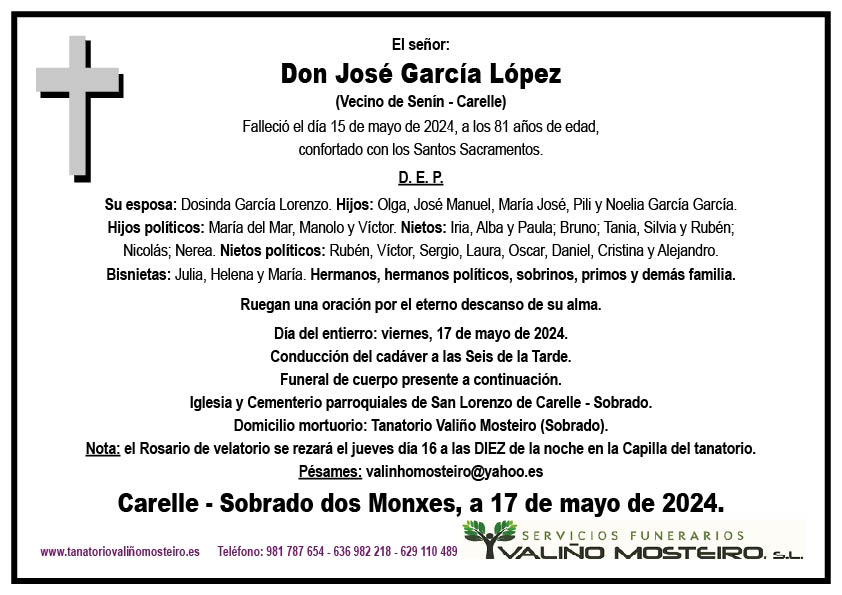 El señor:

Don José García López

(Vecino de Senín - Carelle)

Falleció el día 15 de mayo de 2024, a los 81 años de edad, confortado con los Santos Sacramentos.

D. E. P.

Su esposa: Dosinda García Lorenzo. Hijos: Olga, José Manuel, María José, Pili y Noelia García García. Hijos políticos: María del Mar, Manolo y Víctor. Nietos: Iria, Alba y Paula; Bruno; Tania, Silvia y Rubén; Nicolás; Nerea. Nietos políticos: Rubén, Víctor, Sergio, Laura, Oscar, Daniel, Cristina y Alejandro. Bisnietas: Julia, Helena y María. Hermanos, hermanos políticos, sobrinos, primos y demás familia.

Ruegan una oración por el eterno descanso de su alma.

Día del entierro: viernes, 17 de mayo de 2024.
Conducción del cadáver a las Seis de la Tarde.
Funeral de cuerpo presente a continuación.
Iglesia y Cementerio parroquiales de San Lorenzo de Carelle - Sobrado.
Domicilio mortuorio: Tanatorio Valiño Mosteiro (Sobrado).
Nota: el Rosario de velatorio se rezará el jueves día 16 a las DIEZ de la noche en la Capilla del tanatorio.
Pésames: valinhomosteiro@yahoo.es

Carelle - Sobrado dos Monxes, a 17 de mayo de 2024.

www.tanatoriovaliñomosteiro.es Teléfono: 981 787 654 - 636 982 218 - 629 110 489

SERVICIOS FUNERARIOS
VALIÑO MOSTEIRO, S.L.